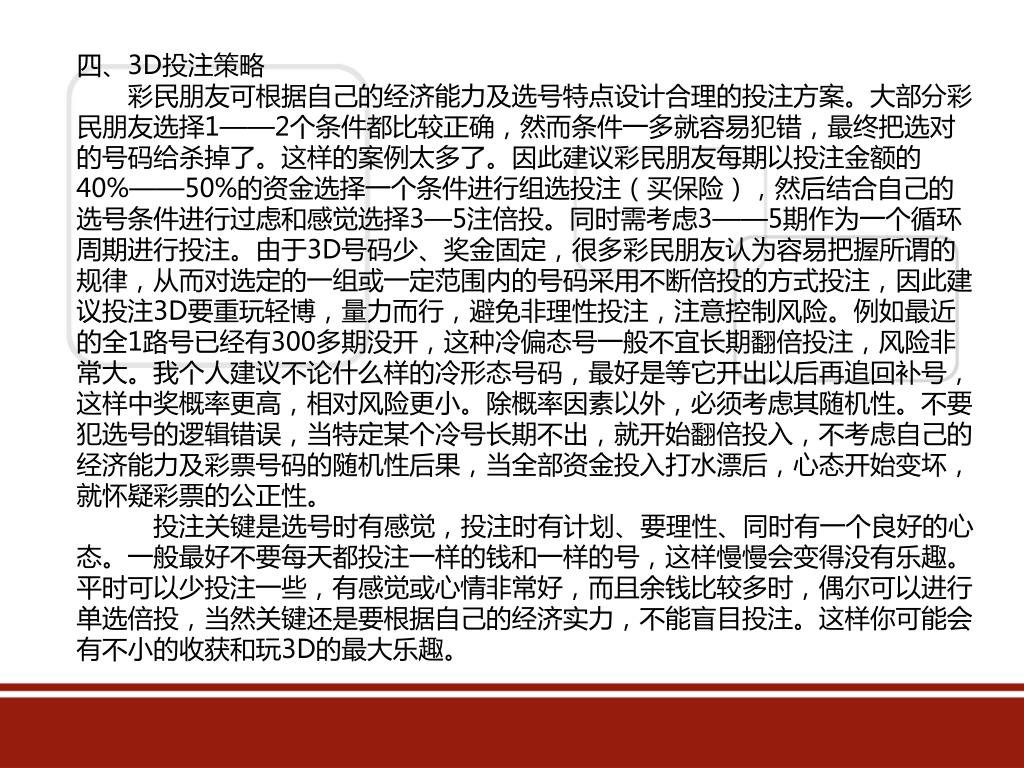 四、3D投注策略

彩民朋友可根据自己的经济能力及选号特点设计合理的投注方案。大部分彩民朋友选择1——2个条件都比较正确，然而条件一多就容易犯错，最终把选对的号码给杀掉了。这样的案例太多了。因此建议彩民朋友每期以投注金额的40%——50%的资金选择一个条件进行组选投注（买保险），然后结合自己的选号条件进行过虑和感觉选择3—5注倍投。同时需考虑3——5期作为一个循环周期进行投注。由于3D号码少、奖金固定，很多彩民朋友认为容易把握所谓的规律，从而对选定的一组或一定范围内的号码采用不断倍投的方式投注，因此建议投注3D要重玩轻博，量力而行，避免非理性投注，注意控制风险。例如最近的全1路号已经有300多期没开，这种冷偏态号一般不宜长期翻倍投注，风险非常大。我个人建议不论什么样的冷形态号码，最好是等它开出以后再追回补号，这样中奖概率更高，相对风险更小。除概率因素以外，必须考虑其随机性。不要犯选号的逻辑错误，当特定某个冷号长期不出，就开始翻倍投入，不考虑自己的经济能力及彩票号码的随机性后果，当全部资金投入打水漂后，心态开始变坏，就怀疑彩票的公正性。

投注关键是选号时有感觉，投注时有计划、要理性、同时有一个良好的心态。一般最好不要每天都投注一样的钱和一样的号，这样慢慢会变得没有乐趣。平时可以少投注一些，有感觉或心情非常好，而且余钱比较多时，偶尔可以进行单选倍投，当然关键还是要根据自己的经济实力，不能盲目投注。这样你可能会有不小的收获和玩3D的最大乐趣。